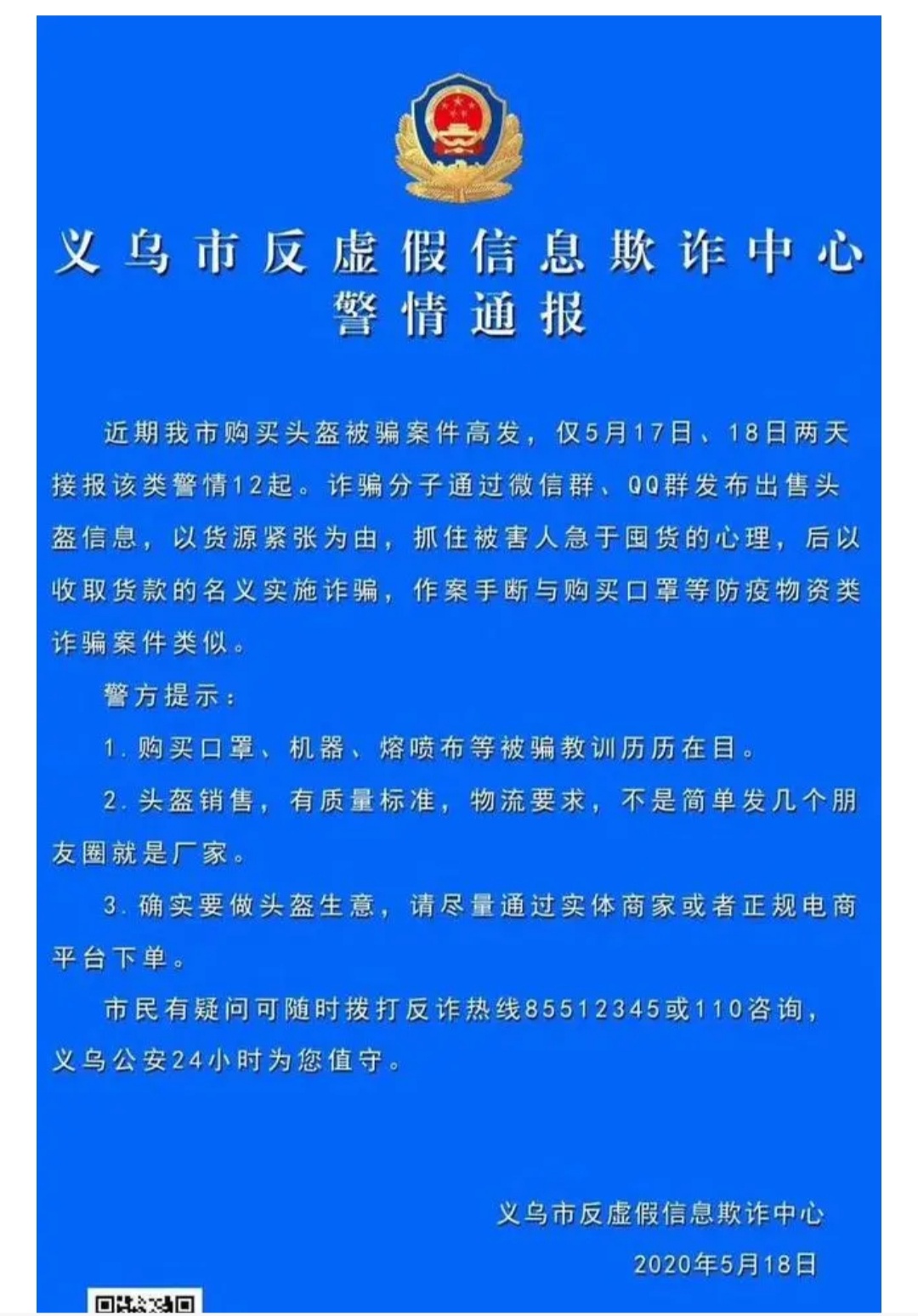 义乌市反虚假信息欺诈中心
警情通报

近期我市购买头盔被骗案件高发，仅5月17日、18日两天接报该类警情12起。诈骗分子通过微信群、QQ群发布出售头盔信息，以货源紧张为由，抓住被害人急于囤货的心理，后以收取货款的名义实施诈骗，作案手断与购买口罩等防疫物资类诈骗案件类似。

警方提示：

1. 购买口罩、机器、熔喷布等被骗教训历历在目。

2. 头盔销售，有质量标准，物流要求，不是简单发几个朋友圈就是厂家。

3. 确实要做头盔生意，请尽量通过实体商家或者正规电商平台下单。

市民有疑问可随时拨打反诈热线85512345或110咨询，义乌公安24小时为您值守。

义乌市反虚假信息欺诈中心
2020年5月18日